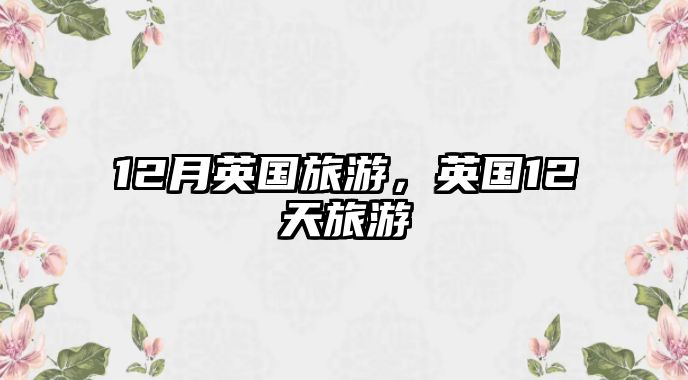 12月英国旅游，英国12天旅游